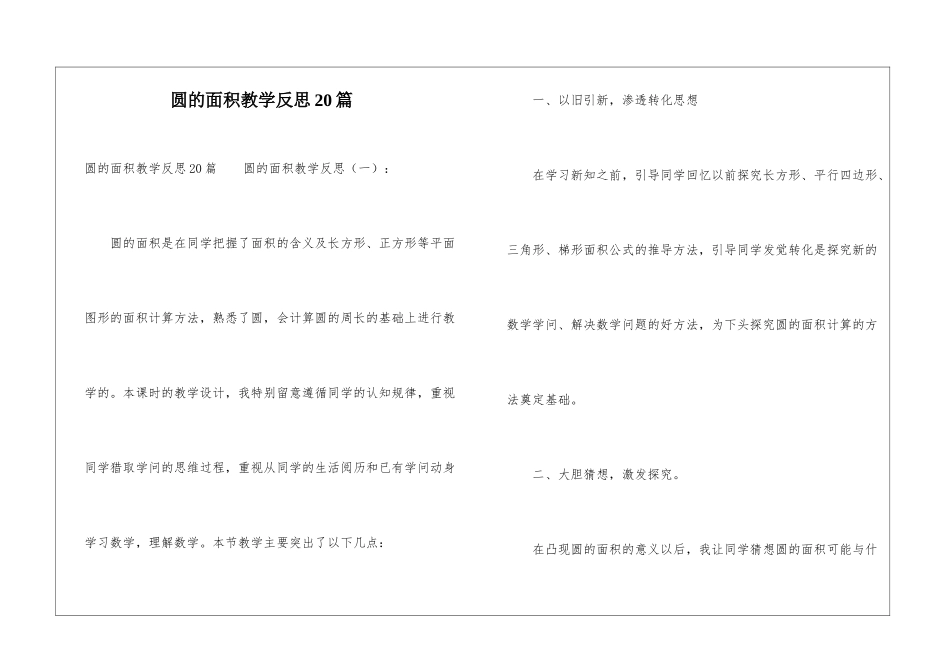 圆的面积教学反思20篇

圆的面积教学反思20篇　　圆的面积教学反思（一）：

圆的面积是在同学把握了面积的含义及长方形、正方形等平面图形的面积计算方法，熟悉了圆，会计算圆的周长的基础上进行教学的。本课时的教学设计，我特别留意遵循同学的认知规律，重视同学猎取学问的思维过程，重视从同学的生活阅历和已有学问动身学习数学，理解数学。本节教学主要突出了以下几点：

一、以旧引新，渗透转化思想

在学习新知之前，引导同学回忆以前探究长方形、平行四边形、三角形、梯形面积公式的推导方法，引导同学发觉转化是探究新的数学学问、解决数学问题的好方法，为下头探究圆的面积计算的方法奠定基础。

二、大胆猜想，激发探究。

在凸现圆的面积的意义以后，我让同学猜想圆的面积可能与什